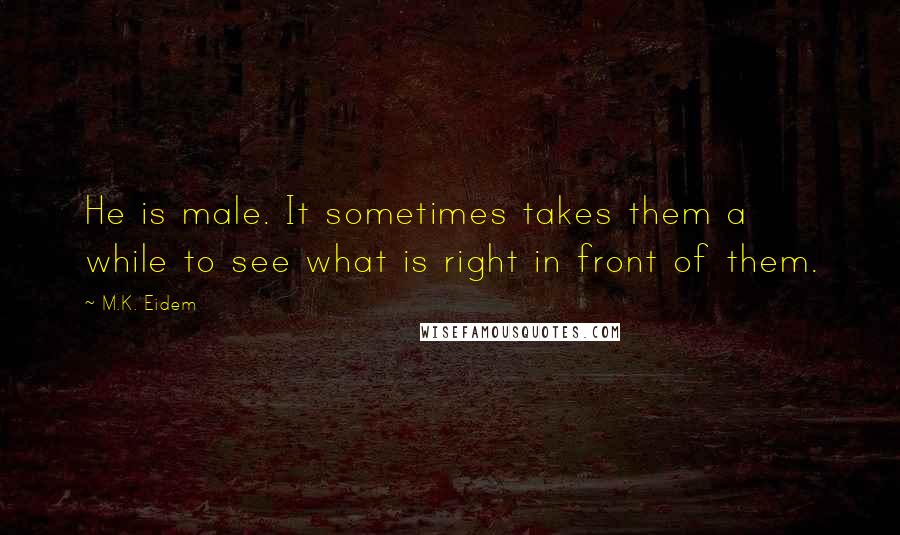 He is male. It sometimes takes them a while to see what is right in front of them.

~ M.K. Eidem

WISEFAMOUSQUOTES.COM